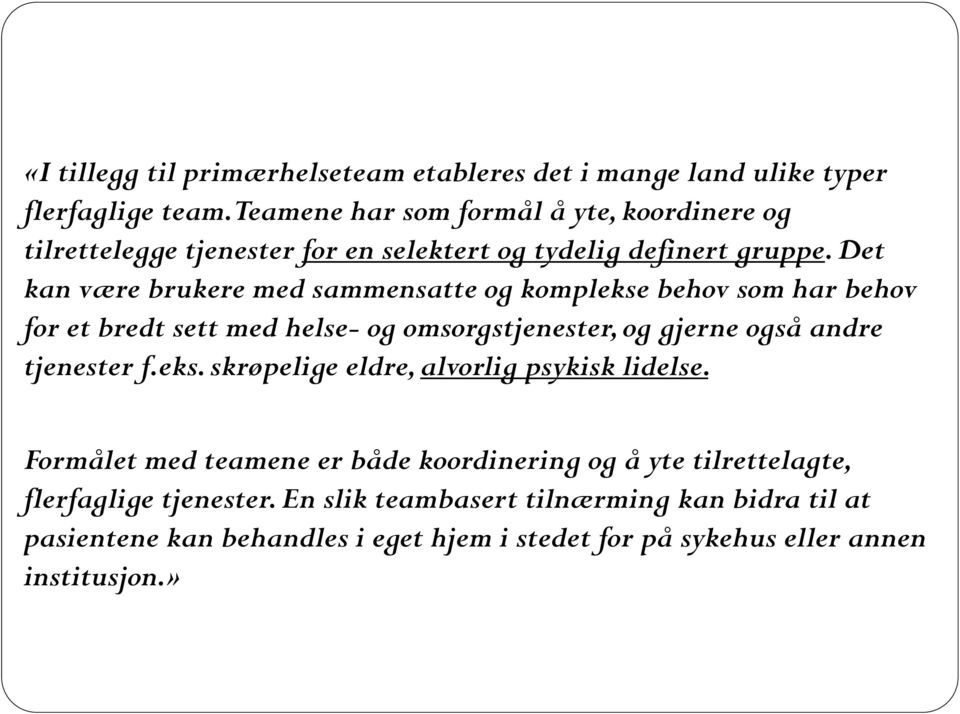 «I tillegg til primærhelseteam etableres det i mange land ulike typer flerfaglige team. Teamene har som formål å yte, koordinere og tilrettelegge tjenester for en selektert og tydelig definert gruppe. Det kan være brukere med sammensatte og komplekse behov som har behov for et bredt sett med helse- og omsorgstjenester, og gjerne også andre tjenester f.eks. skrøpelige eldre, alvorlig psykisk lidelse.

Formålet med teamene er både koordinering og å yte tilrettelagte, flerfaglige tjenester. En slik teambasert tilnærming kan bidra til at pasientene kan behandles i eget hjem i stedet for på sykehus eller annen institusjon.»